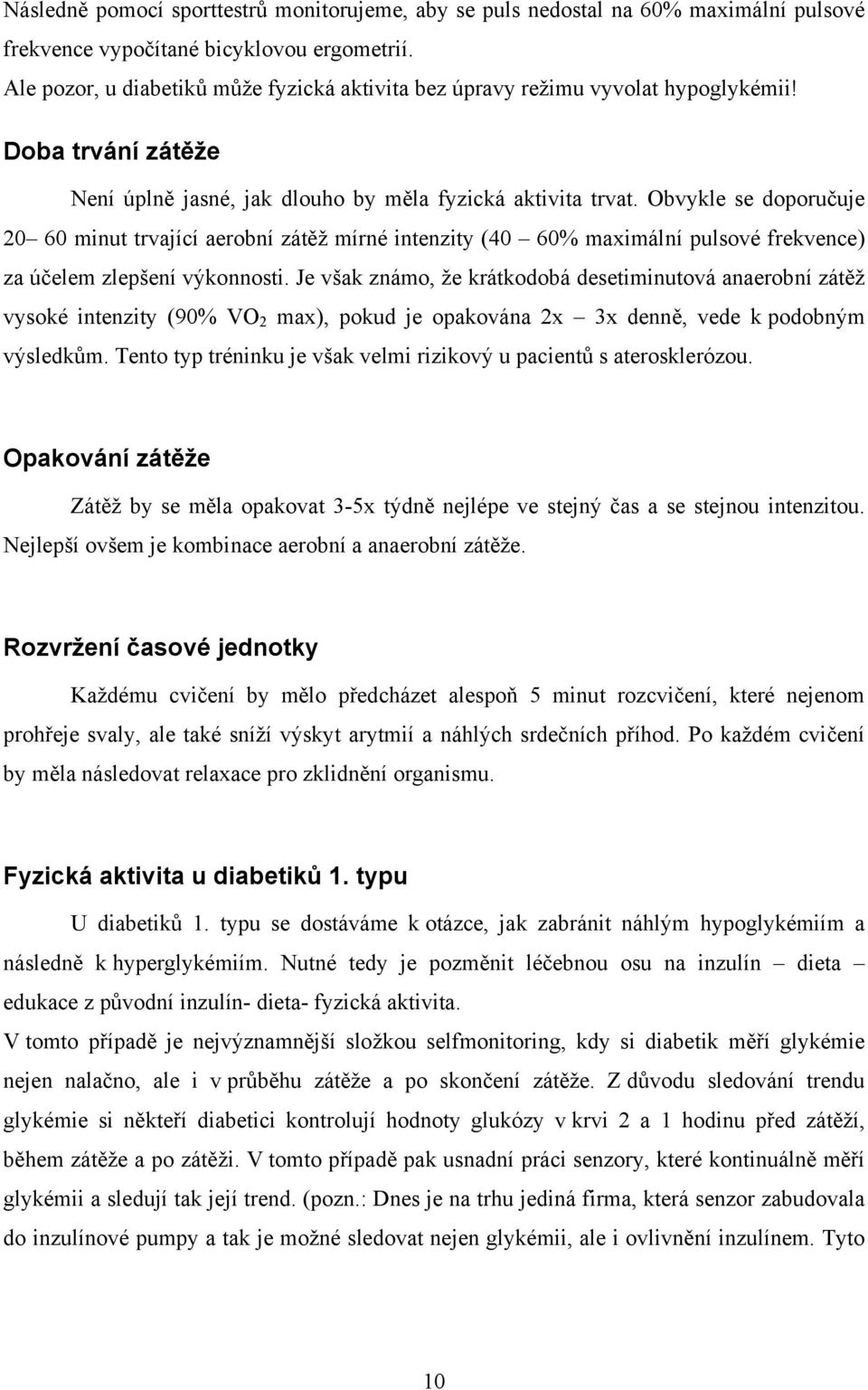 Následně pomocí sporttestrů monitorujeme, aby se puls nedostal na 60% maximální pulsové frekvence vypočítané bicyklovou ergometrií.
Ale pozor, u diabetiků může fyzická aktivita bez úpravy režimu vyvolat hypoglykémii!

Doba trvání zátěže

Není úplně jasné, jak dlouho by měla fyzická aktivita trvat. Obvykle se doporučuje 20– 60 minut trvající aerobní zátěž mírné intenzity (40 – 60% maximální pulsové frekvence) za účelem zlepšení výkonnosti. Je však známo, že krátkodobá desetiminutová anaerobní zátěž vysoké intenzity (90% $VO_2$ max), pokud je opakována 2x – 3x denně, vede k podobným výsledkům. Tento typ tréninku je však velmi rizikový u pacientů s aterosklerózou.

Opakování zátěže

Zátěž by se měla opakovat 3-5x týdně nejlépe ve stejný čas a se stejnou intenzitou. Nejlepší ovšem je kombinace aerobní a anaerobní zátěže.

Rozvržení časové jednotky

Každému cvičení by mělo předcházet alespoň 5 minut rozcvičení, které nejenom prohřeje svaly, ale také sníží výskyt arytmií a náhlých srdečních příhod. Po každém cvičení by měla následovat relaxace pro zklidnění organismu.

Fyzická aktivita u diabetiků 1. typu

U diabetiků 1. typu se dostáváme k otázce, jak zabránit náhlým hypoglykémiím a následně k hyperglykémiím. Nutné tedy je pozměnit léčebnou osu na inzulín – dieta – edukace z původní inzulín- dieta- fyzická aktivita.
V tomto případě je nejvýznamnější složkou selfmonitoring, kdy si diabetik měří glykémie nejen nalačno, ale i v průběhu zátěže a po skončení zátěže. Z důvodu sledování trendu glykémie si někteří diabetici kontrolují hodnoty glukózy v krvi 2 a 1 hodinu před zátěží, během zátěže a po zátěži. V tomto případě pak usnadní práci senzory, které kontinuálně měří glykémii a sledují tak její trend. (pozn.: Dnes je na trhu jediná firma, která senzor zabudovala do inzulínové pumpy a tak je možné sledovat nejen glykémii, ale i ovlivnění inzulínem. Tyto

10